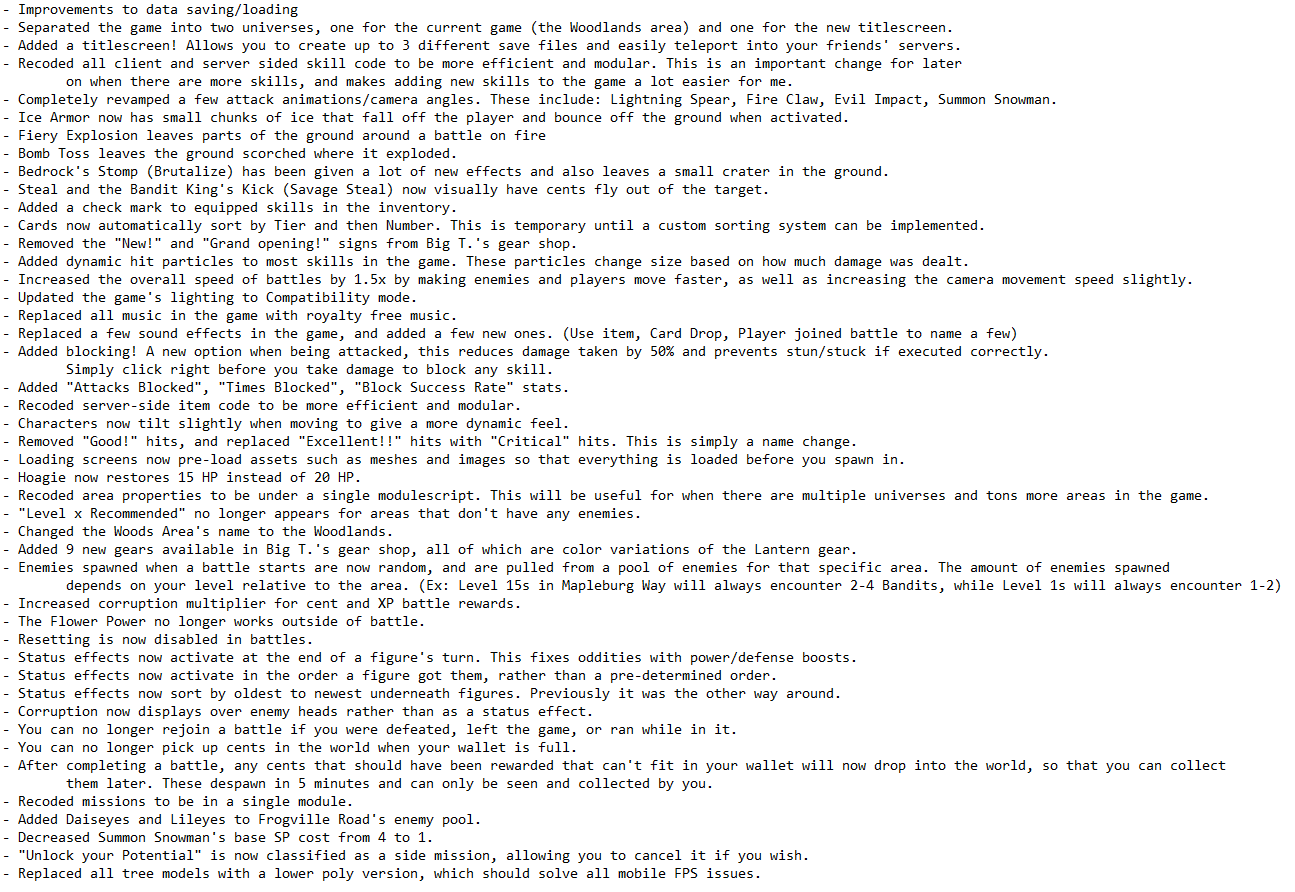 - Improvements to data saving/loading
- Separated the game into two universes, one for the current game (the Woodlands area) and one for the new titlescreen.
- Added a titlescreen! Allows you to create up to 3 different save files and easily teleport into your friends' servers.
- Recoded all client and server sided skill code to be more efficient and modular. This is an important change for later on when there are more skills, and makes adding new skills to the game a lot easier for me.
- Completely revamped a few attack animations/camera angles. These include: Lightning Spear, Fire Claw, Evil Impact, Summon Snowman.
- Ice Armor now has small chunks of ice that fall off the player and bounce off the ground when activated.
- Fiery Explosion leaves parts of the ground around a battle on fire
- Bomb Toss leaves the ground scorched where it exploded.
- Bedrock's Stomp (Brutalize) has been given a lot of new effects and also leaves a small crater in the ground.
- Steal and the Bandit King's Kick (Savage Steal) now visually have cents fly out of the target.
- Added a check mark to equipped skills in the inventory.
- Cards now automatically sort by Tier and then Number. This is temporary until a custom sorting system can be implemented.
- Removed the "New!" and "Grand opening!" signs from Big T.'s gear shop.
- Added dynamic hit particles to most skills in the game. These particles change size based on how much damage was dealt.
- Increased the overall speed of battles by 1.5x by making enemies and players move faster, as well as increasing the camera movement speed slightly.
- Updated the game's lighting to Compatibility mode.
- Replaced all music in the game with royalty free music.
- Replaced a few sound effects in the game, and added a few new ones. (Use item, Card Drop, Player joined battle to name a few)
- Added blocking! A new option when being attacked, this reduces damage taken by 50% and prevents stun/stuck if executed correctly. Simply click right before you take damage to block any skill.
- Added "Attacks Blocked", "Times Blocked", "Block Success Rate" stats.
- Recoded server-side item code to be more efficient and modular.
- Characters now tilt slightly when moving to give a more dynamic feel.
- Removed "Good!" hits, and replaced "Excellent!!" hits with "Critical" hits. This is simply a name change.
- Loading screens now pre-load assets such as meshes and images so that everything is loaded before you spawn in.
- Hoagie now restores 15 HP instead of 20 HP.
- Recoded area properties to be under a single modulescript. This will be useful for when there are multiple universes and tons more areas in the game.
- "Level x Recommended" no longer appears for areas that don't have any enemies.
- Changed the Woods Area's name to the Woodlands.
- Added 9 new gears available in Big T.'s gear shop, all of which are color variations of the Lantern gear.
- Enemies spawned when a battle starts are now random, and are pulled from a pool of enemies for that specific area. The amount of enemies spawned depends on your level relative to the area. (Ex: Level 15s in Mapleburg Way will always encounter 2-4 Bandits, while Level 1s will always encounter 1-2)
- Increased corruption multiplier for cent and XP battle rewards.
- The Flower Power no longer works outside of battle.
- Resetting is now disabled in battles.
- Status effects now activate at the end of a figure's turn. This fixes oddities with power/defense boosts.
- Status effects now activate in the order a figure got them, rather than a pre-determined order.
- Status effects now sort by oldest to newest underneath figures. Previously it was the other way around.
- Corruption now displays over enemy heads rather than as a status effect.
- You can no longer rejoin a battle if you were defeated, left the game, or ran while in it.
- You can no longer pick up cents in the world when your wallet is full.
- After completing a battle, any cents that should have been rewarded that can't fit in your wallet will now drop into the world, so that you can collect them later. These despawn in 5 minutes and can only be seen and collected by you.
- Recoded missions to be in a single module.
- Added Daiseyes and Lileyes to Frogville Road's enemy pool.
- Decreased Summon Snowman's base SP cost from 4 to 1.
- "Unlock your Potential" is now classified as a side mission, allowing you to cancel it if you wish.
- Replaced all tree models with a lower poly version, which should solve all mobile FPS issues.